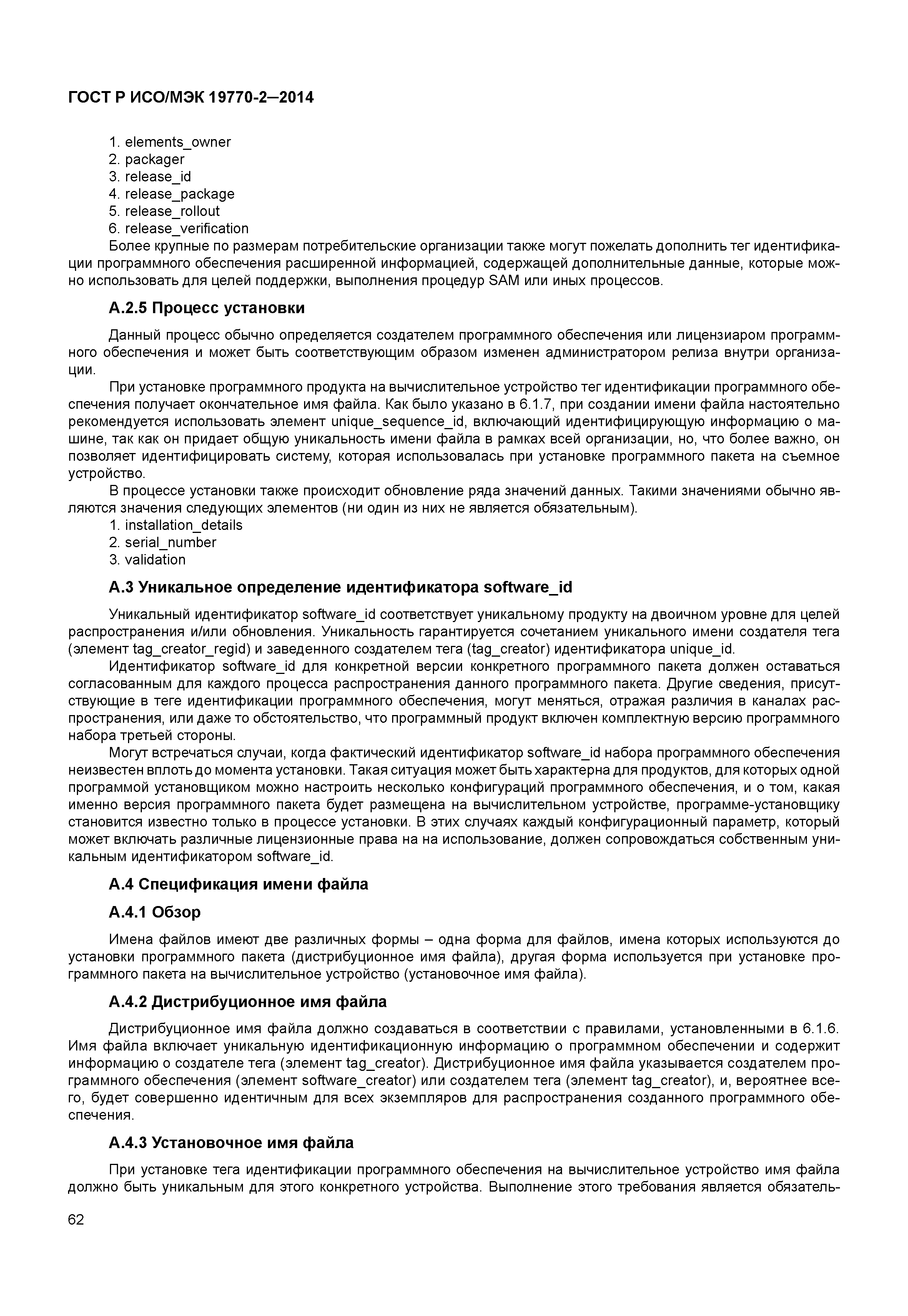 ГОСТ Р ИСО/МЭК 19770-2—2014

1. elements_owner
2. packager
3. release_id
4. release_package
5. release_rollout
6. release_verification

Более крупные по размерам потребительские организации также могут пожелать дополнить тег идентификации программного обеспечения расширенной информацией, содержащей дополнительные данные, которые можно использовать для целей поддержки, выполнения процедур SAM или иных процессов.

А.2.5 Процесс установки

Данный процесс обычно определяется создателем программного обеспечения или лицензиаром программного обеспечения и может быть соответствующим образом изменен администратором релиза внутри организации.

При установке программного продукта на вычислительное устройство тег идентификации программного обеспечения получает окончательное имя файла. Как было указано в 6.1.7, при создании имени файла настоятельно рекомендуется использовать элемент unique_sequence_id, включающий идентифицирующую информацию о машине, так как он придает общую уникальность имени файла в рамках всей организации, но, что более важно, он позволяет идентифицировать систему, которая использовалась при установке программного пакета на съемное устройство.

В процессе установки также происходит обновление ряда значений данных. Такими значениями обычно являются значения следующих элементов (ни один из них не является обязательным).

1. installation_details
2. serial_number
3. validation

А.3 Уникальное определение идентификатора software_id

Уникальный идентификатор software_id соответствует уникальному продукту на двоичном уровне для целей распространения и/или обновления. Уникальность гарантируется сочетанием уникального имени создателя тега (элемент tag_creator_regid) и заведенного создателем тега (tag_creator) идентификатора unique_id.

Идентификатор software_id для конкретной версии конкретного программного пакета должен оставаться согласованным для каждого процесса распространения данного программного пакета. Другие сведения, присутствующие в теге идентификации программного обеспечения, могут меняться, отражая различия в каналах распространения, или даже то обстоятельство, что программный продукт включен комплектную версию программного набора третьей стороны.

Могут встречаться случаи, когда фактический идентификатор software_id набора программного обеспечения неизвестен вплоть до момента установки. Такая ситуация может быть характерна для продуктов, для которых одной программой установщиком можно настроить несколько конфигураций программного обеспечения, и о том, какая именно версия программного пакета будет размещена на вычислительном устройстве, программе-установщику становится известно только в процессе установки. В этих случаях каждый конфигурационный параметр, который может включать различные лицензионные права на на использование, должен сопровождаться собственным уникальным идентификатором software_id.

А.4 Спецификация имени файла

А.4.1 Обзор

Имена файлов имеют две различных формы – одна форма для файлов, имена которых используются до установки программного пакета (дистрибуционное имя файла), другая форма используется при установке программного пакета на вычислительное устройство (установочное имя файла).

А.4.2 Дистрибуционное имя файла

Дистрибуционное имя файла должно создаваться в соответствии с правилами, установленными в 6.1.6. Имя файла включает уникальную идентификационную информацию о программном обеспечении и содержит информацию о создателе тега (элемент tag_creator). Дистрибуционное имя файла указывается создателем программного обеспечения (элемент software_creator) или создателем тега (элемент tag_creator), и, вероятнее всего, будет совершенно идентичным для всех экземпляров для распространения созданного программного обеспечения.

А.4.3 Установочное имя файла

При установке тега идентификации программного обеспечения на вычислительное устройство имя файла должно быть уникальным для этого конкретного устройства. Выполнение этого требования является обязатель-

62